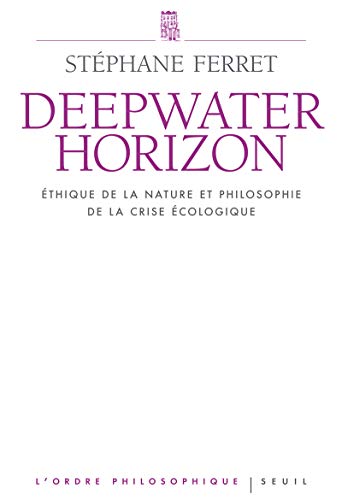 STÉPHANE FERRET

DEEPWATER HORIZON

ÉTHIQUE DE LA NATURE ET PHILOSOPHIE DE LA CRISE ÉCOLOGIQUE

L'ORDRE PHILOSOPHIQUE | SEUIL